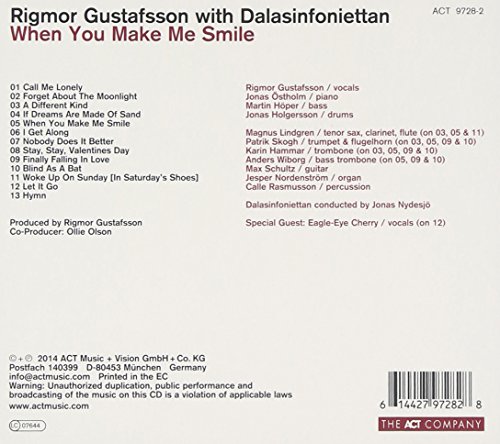 Rigmor Gustafsson with Dalasinfoniettan
When You Make Me Smile

ACT 9728-2

01 Call Me Lonely
02 Forget About The Moonlight
03 A Different Kind
04 If Dreams Are Made Of Sand
05 When You Make Me Smile
06 I Get Along
07 Nobody Does It Better
08 Stay, Stay, Valentines Day
09 Finally Falling In Love
10 Blind As A Bat
11 Woke Up On Sunday [In Saturday's Shoes]
12 Let It Go
13 Hymn

Produced by Rigmor Gustafsson
Co-Producer: Ollie Olson

Rigmor Gustafsson / vocals
Jonas Östholm / piano
Martin Höper / bass
Jonas Holgersson / drums

Magnus Lindgren / tenor sax, clarinet, flute (on 03, 05 & 11)
Patrik Skogh / trumpet & flugelhorn (on 03, 05, 09 & 10)
Karin Hammar / trombone (on 03, 05, 09 & 10)
Anders Wiborg / bass trombone (on 05, 09 & 10)
Max Schultz / guitar
Jesper Nordenström / organ
Calle Rasmusson / percussion

Dalasinfoniettan conducted by Jonas Nydesjö

Special Guest: Eagle-Eye Cherry / vocals (on 12)

© + ℗ 2014 ACT Music + Vision GmbH + Co. KG
Postfach 140399 D-80453 München Germany
info@actmusic.com Printed in the EC
Warning: Unauthorized duplication, public performance and broadcasting of the music on this CD is a violation of applicable laws
www.actmusic.com

LC 07644

6 14427 97282 8

THE ACT COMPANY